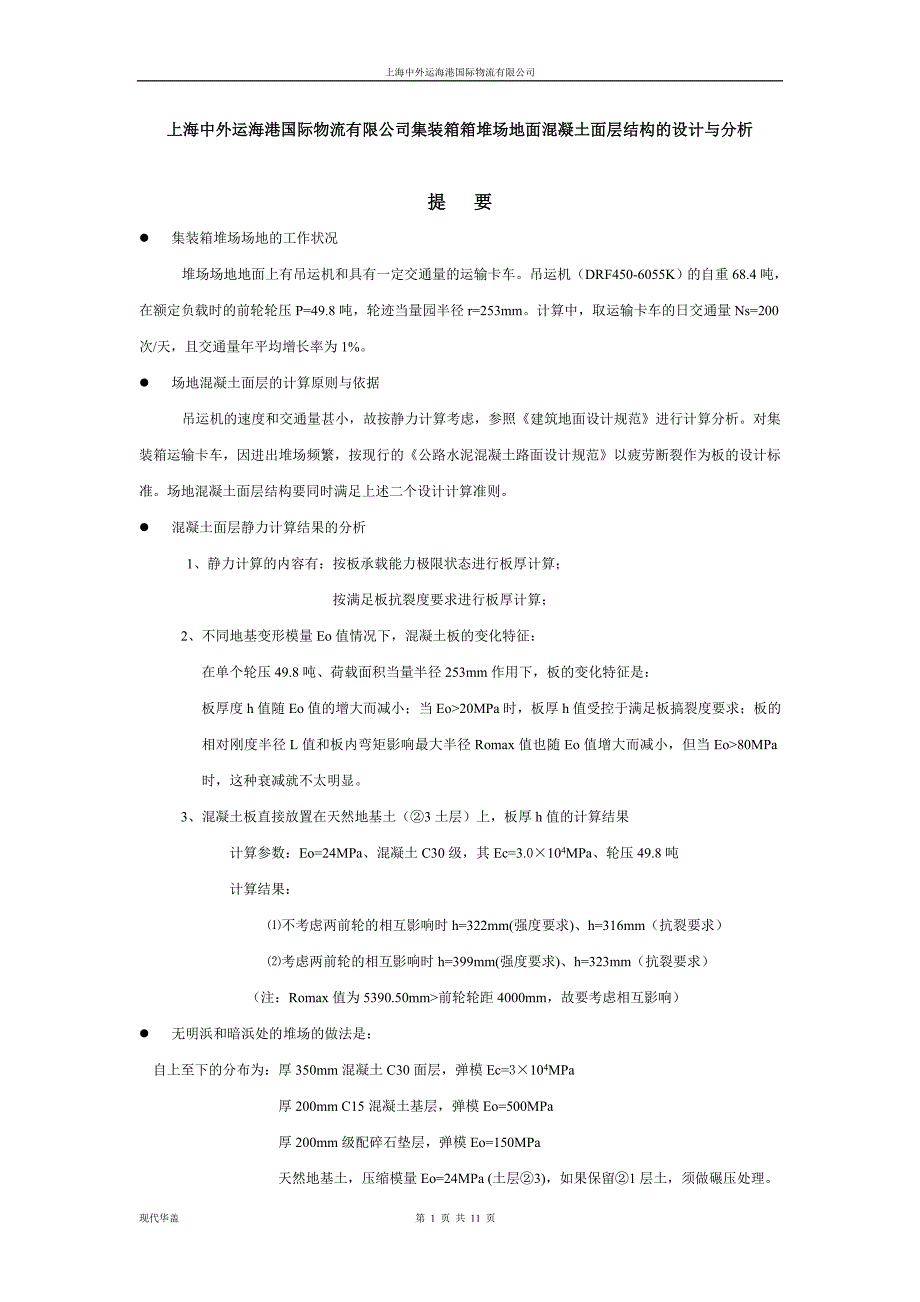 上海中外运海港国际物流有限公司

上海中外运海港国际物流有限公司集装箱箱堆场地面混凝土面层结构的设计与分析

提　要

● 集装箱堆场场地的工作状况

堆场场地地面上有吊运机和具有一定交通量的运输卡车。吊运机（DRF450-6055K）的自重 68.4 吨，在额定负载时的前轮轮压 P=49.8 吨，轮迹当量园半径 r=253mm。计算中，取运输卡车的日交通量 Ns=200 次/天，且交通量年平均增长率为 1%。

● 场地混凝土面层的计算原则与依据

吊运机的速度和交通量甚小，故按静力计算考虑，参照《建筑地面设计规范》进行计算分析。对集装箱运输卡车，因进出堆场频繁，按现行的《公路水泥混凝土路面设计规范》以疲劳断裂作为板的设计标准。场地混凝土面层结构要同时满足上述二个设计计算准则。

● 混凝土面层静力计算结果的分析

1、静力计算的内容有：按板承载能力极限状态进行板厚计算；

按满足板抗裂度要求进行板厚计算；

2、不同地基变形模量 Eo 值情况下，混凝土板的变化特征：

在单个轮压 49.8 吨、荷载面积当量半径 253mm 作用下，板的变化特征是：

板厚度 h 值随 Eo 值的增大而减小；当 Eo>20MPa 时，板厚 h 值受控于满足板搞裂度要求；板的相对刚度半径 L 值和板内弯矩影响最大半径 Romax 值也随 Eo 值增大而减小，但当 Eo>80MPa 时，这种衰减就不太明显。

3、混凝土板直接放置在天然地基土（②3 土层）上，板厚 h 值的计算结果

计算参数：Eo=24MPa、混凝土 C30 级，其 Ec=3.0×$10^4$MPa、轮压 49.8 吨

计算结果：

⑴不考虑两前轮的相互影响时 h=322mm(强度要求)、h=316mm（抗裂要求）

⑵考虑两前轮的相互影响时 h=399mm(强度要求)、h=323mm（抗裂要求）

（注：Romax 值为 5390.50mm>前轮轮距 4000mm，故要考虑相互影响）

● 无明浜和暗浜处的堆场的做法是：

自上至下的分布为：厚 350mm 混凝土 C30 面层，弹模 Ec=3×$10^4$MPa

厚 200mm C15 混凝土基层，弹模 Eo=500MPa

厚 200mm 级配碎石垫层，弹模 Eo=150MPa

天然地基土，压缩模量 Eo=24MPa (土层②3)，如果保留②1 层土，须做碾压处理。

现代华盖　　第 1 页 共 11 页